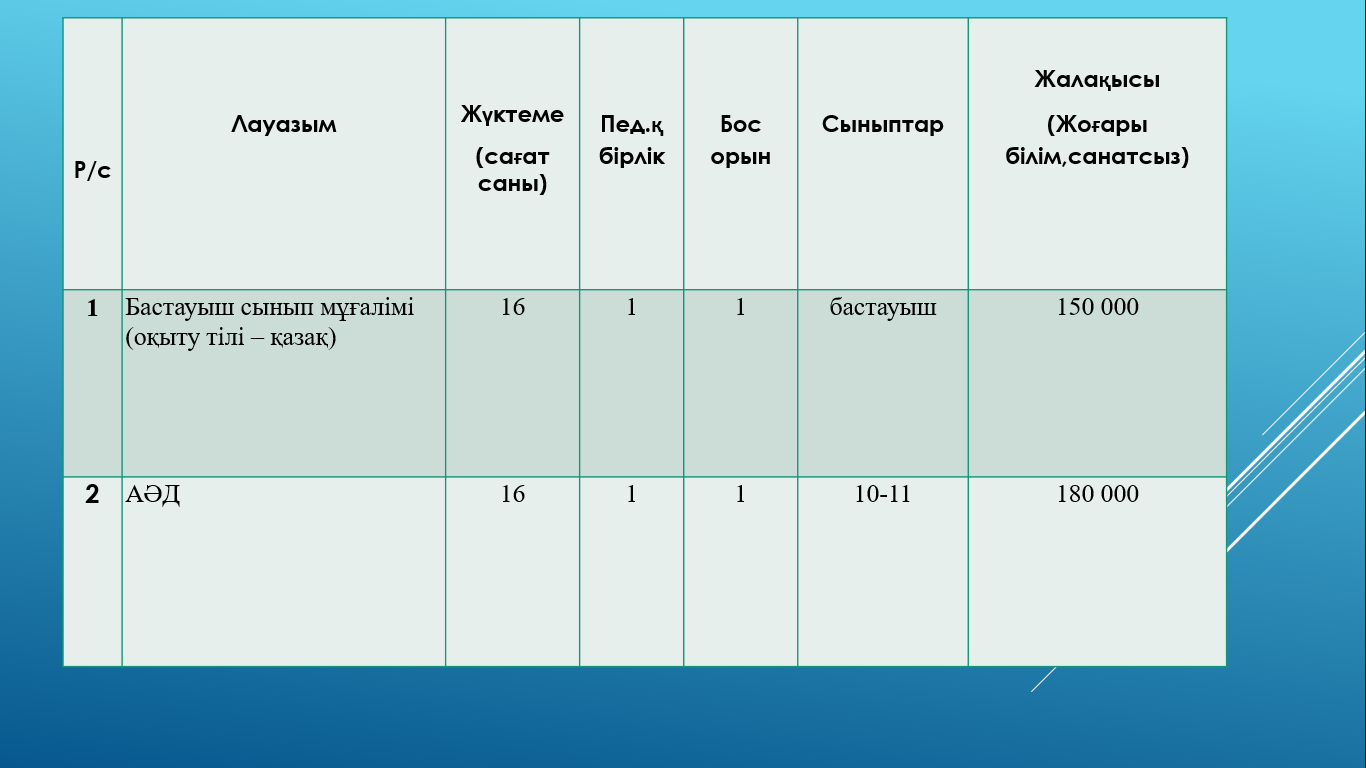 | Р/с | Лауазым | Жүктеме (сағат саны) | Пед.қ бірлік | Бос орын | Сыныптар | Жалақысы (Жоғары білім,санатсыз) |
|---|---|---|---|---|---|---|
| 1 | Бастауыш сынып мұғалімі (оқыту тілі – қазақ) | 16 | 1 | 1 | бастауыш | 150 000 |
| 2 | АӘД | 16 | 1 | 1 | 10-11 | 180 000 |